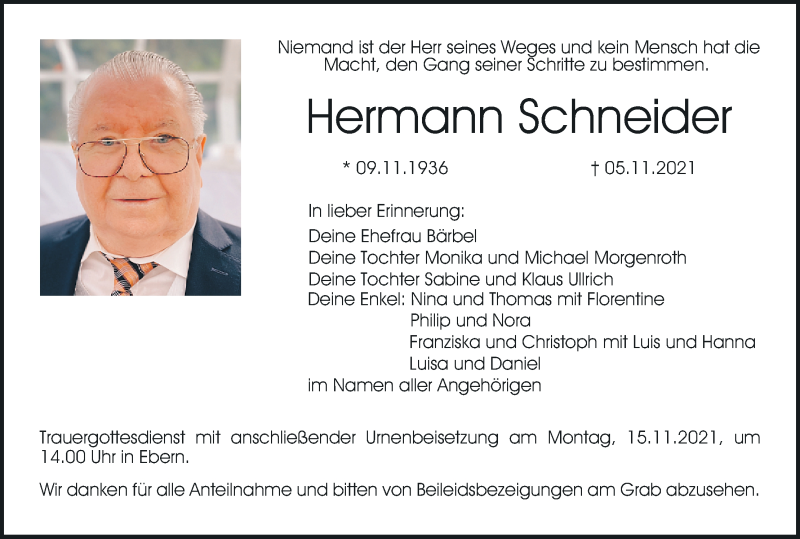 Niemand ist der Herr seines Weges und kein Mensch hat die Macht, den Gang seiner Schritte zu bestimmen.

Hermann Schneider

* 09.11.1936 † 05.11.2021

In lieber Erinnerung:
Deine Ehefrau Bärbel
Deine Tochter Monika und Michael Morgenroth
Deine Tochter Sabine und Klaus Ullrich
Deine Enkel: Nina und Thomas mit Florentine
Philip und Nora
Franziska und Christoph mit Luis und Hanna
Luisa und Daniel
im Namen aller Angehörigen

Trauergottesdienst mit anschließender Urnenbeisetzung am Montag, 15.11.2021, um 14.00 Uhr in Ebern.

Wir danken für alle Anteilnahme und bitten von Beileidsbezeigungen am Grab abzusehen.